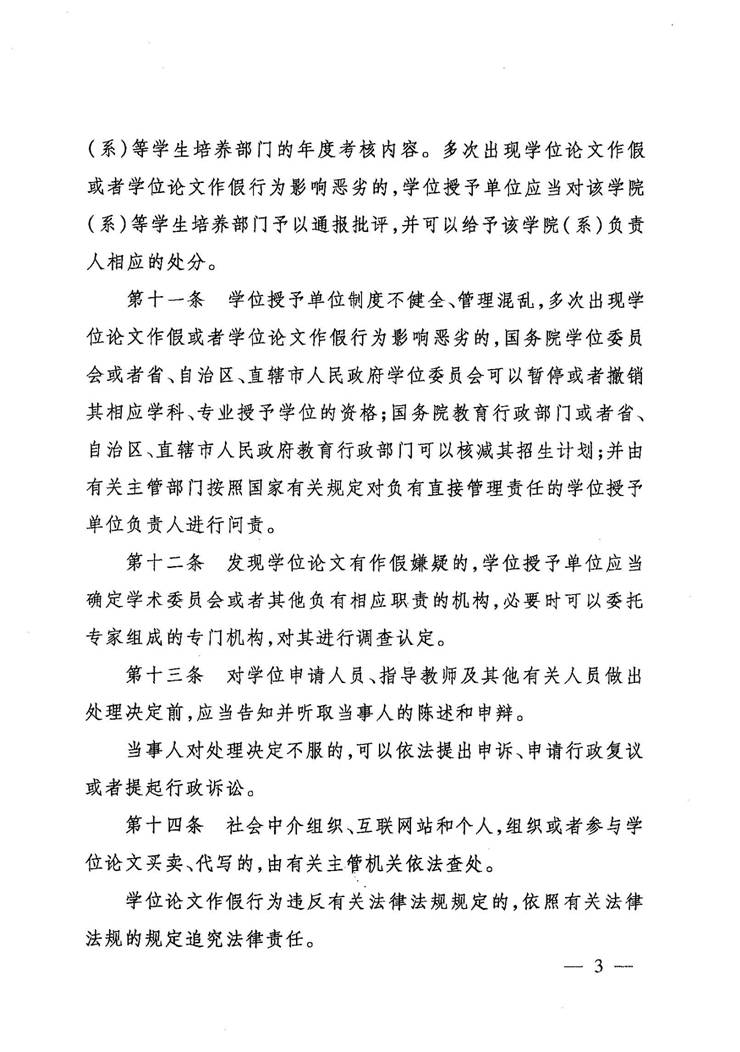 （系）等学生培养部门的年度考核内容。多次出现学位论文作假或者学位论文作假行为影响恶劣的，学位授予单位应当对该学院（系）等学生培养部门予以通报批评，并可以给予该学院（系）负责人相应的处分。

第十一条　学位授予单位制度不健全、管理混乱，多次出现学位论文作假或者学位论文作假行为影响恶劣的，国务院学位委员会或者省、自治区、直辖市人民政府学位委员会可以暂停或者撤销其相应学科、专业授予学位的资格；国务院教育行政部门或者省、自治区、直辖市人民政府教育行政部门可以核减其招生计划；并由有关主管部门按照国家有关规定对负有直接管理责任的学位授予单位负责人进行问责。

第十二条　发现学位论文有作假嫌疑的，学位授予单位应当确定学术委员会或者其他负有相应职责的机构，必要时可以委托专家组成的专门机构，对其进行调查认定。

第十三条　对学位申请人员、指导教师及其他有关人员做出处理决定前，应当告知并听取当事人的陈述和申辩。

当事人对处理决定不服的，可以依法提出申诉、申请行政复议或者提起行政诉讼。

第十四条　社会中介组织、互联网站和个人，组织或者参与学位论文买卖、代写的，由有关主管机关依法查处。

学位论文作假行为违反有关法律法规规定的，依照有关法律法规的规定追究法律责任。

— 3 —